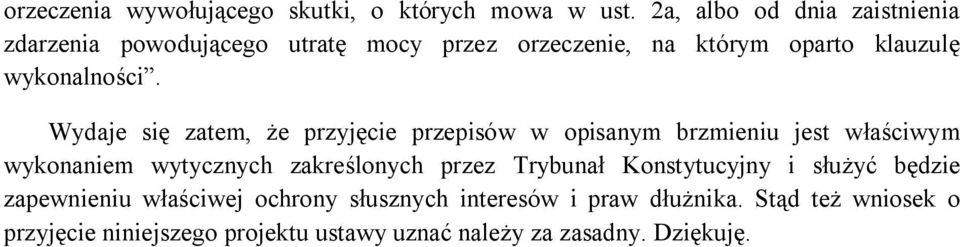 orzeczenia wywołującego skutki, o których mowa w ust. 2a, albo od dnia zaistnienia zdarzenia powodującego utratę mocy przez orzeczenie, na którym oparto klauzulę wykonalności”.

Wydaje się zatem, że przyjęcie przepisów w opisanym brzmieniu jest właściwym wykonaniem wytycznych zakreślonych przez Trybunał Konstytucyjny i służyć będzie zapewnieniu właściwej ochrony słusznych interesów i praw dłużnika. Stąd też wniosek o przyjęcie niniejszego projektu ustawy uznać należy za zasadny. Dziękuję.